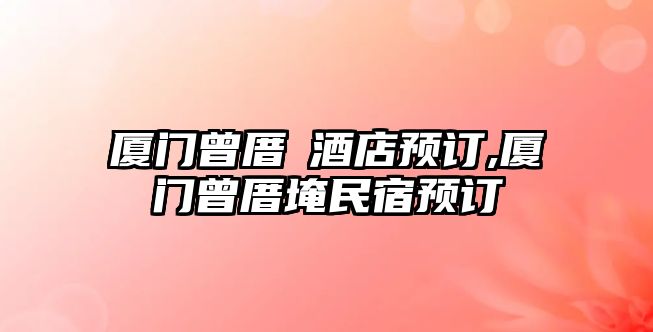 厦门曾厝 酒店预订,厦门曾厝埯民宿预订